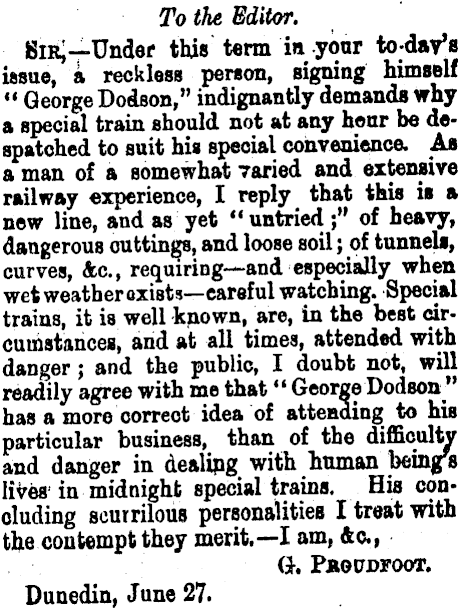 To the Editor.

Sir,—Under this term in your to-day's issue, a reckless person, signing himself "George Dodson," indignantly demands why a special train should not at any hour be despatched to suit his special convenience. As a man of a somewhat varied and extensive railway experience, I reply that this is a new line, and as yet "untried;" of heavy, dangerous cuttings, and loose soil; of tunnels, curves, &c., requiring—and especially when wet weather exists—careful watching. Special trains, it is well known, are, in the best circumstances, and at all times, attended with danger; and the public, I doubt not, will readily agree with me that "George Dodson" has a more correct idea of attending to his particular business, than of the difficulty and danger in dealing with human being's lives in midnight special trains. His concluding scurrilous personalities I treat with the contempt they merit.—I am, &c.,

G. Proudfoot.

Dunedin, June 27.